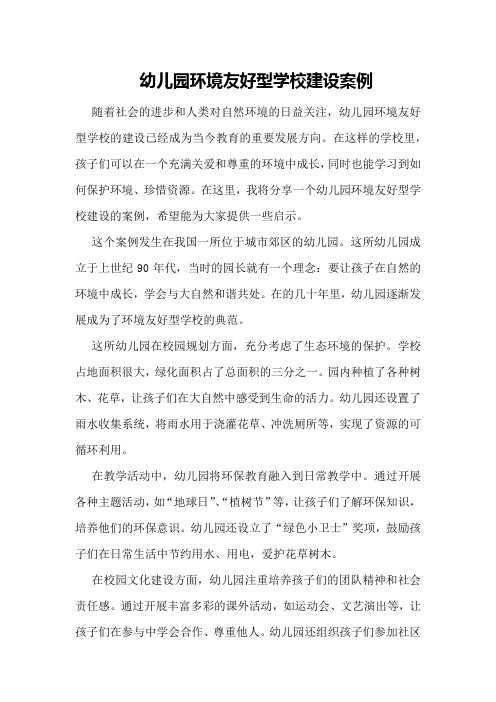 幼儿园环境友好型学校建设案例

随着社会的进步和人类对自然环境的日益关注，幼儿园环境友好型学校的建设已经成为当今教育的重要发展方向。在这样的学校里，孩子们可以在一个充满关爱和尊重的环境中成长，同时也能学习到如何保护环境、珍惜资源。在这里，我将分享一个幼儿园环境友好型学校建设的案例，希望能为大家提供一些启示。

这个案例发生在我国一所位于城市郊区的幼儿园。这所幼儿园成立于上世纪 90 年代，当时的园长就有一个理念：要让孩子在自然的环境中成长，学会与大自然和谐共处。在的几十年里，幼儿园逐渐发展成为了环境友好型学校的典范。

这所幼儿园在校园规划方面，充分考虑了生态环境的保护。学校占地面积很大，绿化面积占了总面积的三分之一。园内种植了各种树木、花草，让孩子们在大自然中感受到生命的活力。幼儿园还设置了雨水收集系统，将雨水用于浇灌花草、冲洗厕所等，实现了资源的可循环利用。

在教学活动中，幼儿园将环保教育融入到日常教学中。通过开展各种主题活动，如“地球日”、“植树节”等，让孩子们了解环保知识，培养他们的环保意识。幼儿园还设立了“绿色小卫士”奖项，鼓励孩子们在日常生活中节约用水、用电，爱护花草树木。

在校园文化建设方面，幼儿园注重培养孩子们的团队精神和社会责任感。通过开展丰富多彩的课外活动，如运动会、文艺演出等，让孩子们在参与中学会合作、尊重他人。幼儿园还组织孩子们参加社区